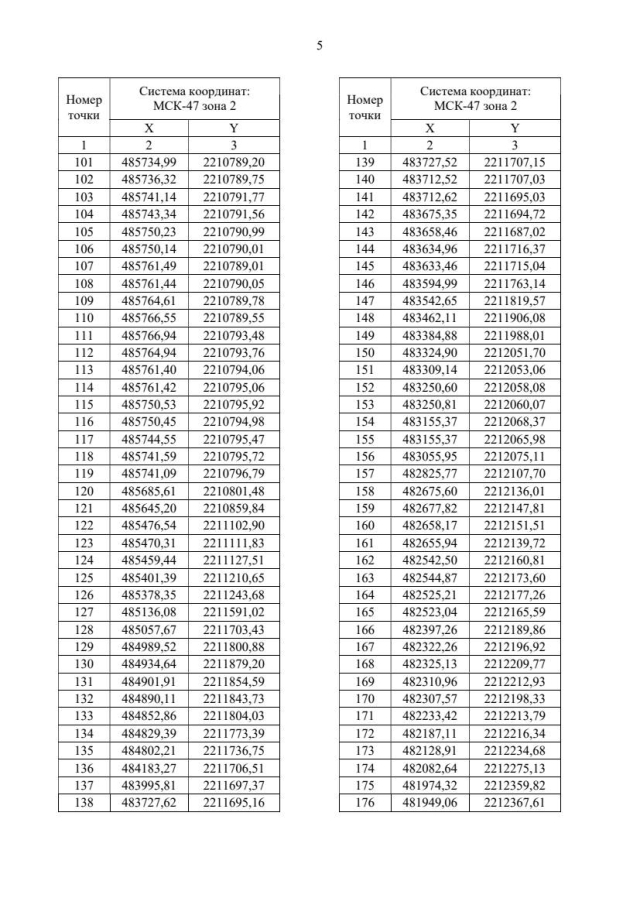 5

| Номер точки | Система координат: МСК-47 зона 2 | |
|---|---|---|
| | X | Y |
| 1 | 2 | 3 |
| 101 | 485734,99 | 2210789,20 |
| 102 | 485736,32 | 2210789,75 |
| 103 | 485741,14 | 2210791,77 |
| 104 | 485743,34 | 2210791,56 |
| 105 | 485750,23 | 2210790,99 |
| 106 | 485750,14 | 2210790,01 |
| 107 | 485761,49 | 2210789,01 |
| 108 | 485761,44 | 2210790,05 |
| 109 | 485764,61 | 2210789,78 |
| 110 | 485766,55 | 2210789,55 |
| 111 | 485766,94 | 2210793,48 |
| 112 | 485764,94 | 2210793,76 |
| 113 | 485761,40 | 2210794,06 |
| 114 | 485761,42 | 2210795,06 |
| 115 | 485750,53 | 2210795,92 |
| 116 | 485750,45 | 2210794,98 |
| 117 | 485744,55 | 2210795,47 |
| 118 | 485741,59 | 2210795,72 |
| 119 | 485741,09 | 2210796,79 |
| 120 | 485685,61 | 2210801,48 |
| 121 | 485645,20 | 2210859,84 |
| 122 | 485476,54 | 2211102,90 |
| 123 | 485470,31 | 2211111,83 |
| 124 | 485459,44 | 2211127,51 |
| 125 | 485401,39 | 2211210,65 |
| 126 | 485378,35 | 2211243,68 |
| 127 | 485136,08 | 2211591,02 |
| 128 | 485057,67 | 2211703,43 |
| 129 | 484989,52 | 2211800,88 |
| 130 | 484934,64 | 2211879,20 |
| 131 | 484901,91 | 2211854,59 |
| 132 | 484890,11 | 2211843,73 |
| 133 | 484852,86 | 2211804,03 |
| 134 | 484829,39 | 2211773,39 |
| 135 | 484802,21 | 2211736,75 |
| 136 | 484183,27 | 2211706,51 |
| 137 | 483995,81 | 2211697,37 |
| 138 | 483727,62 | 2211695,16 |

| Номер точки | Система координат: МСК-47 зона 2 | |
|---|---|---|
| | X | Y |
| 1 | 2 | 3 |
| 139 | 483727,52 | 2211707,15 |
| 140 | 483712,52 | 2211707,03 |
| 141 | 483712,62 | 2211695,03 |
| 142 | 483675,35 | 2211694,72 |
| 143 | 483658,46 | 2211687,02 |
| 144 | 483634,96 | 2211716,37 |
| 145 | 483633,46 | 2211715,04 |
| 146 | 483594,99 | 2211763,14 |
| 147 | 483542,65 | 2211819,57 |
| 148 | 483462,11 | 2211906,08 |
| 149 | 483384,88 | 2211988,01 |
| 150 | 483324,90 | 2212051,70 |
| 151 | 483309,14 | 2212053,06 |
| 152 | 483250,60 | 2212058,08 |
| 153 | 483250,81 | 2212060,07 |
| 154 | 483155,37 | 2212068,37 |
| 155 | 483155,37 | 2212065,98 |
| 156 | 483055,95 | 2212075,11 |
| 157 | 482825,77 | 2212107,70 |
| 158 | 482675,60 | 2212136,01 |
| 159 | 482677,82 | 2212147,81 |
| 160 | 482658,17 | 2212151,51 |
| 161 | 482655,94 | 2212139,72 |
| 162 | 482542,50 | 2212160,81 |
| 163 | 482544,87 | 2212173,60 |
| 164 | 482525,21 | 2212177,26 |
| 165 | 482523,04 | 2212165,59 |
| 166 | 482397,26 | 2212189,86 |
| 167 | 482322,26 | 2212196,92 |
| 168 | 482325,13 | 2212209,77 |
| 169 | 482310,96 | 2212212,93 |
| 170 | 482307,57 | 2212198,33 |
| 171 | 482233,42 | 2212213,79 |
| 172 | 482187,11 | 2212216,34 |
| 173 | 482128,91 | 2212234,68 |
| 174 | 482082,64 | 2212275,13 |
| 175 | 481974,32 | 2212359,82 |
| 176 | 481949,06 | 2212367,61 |